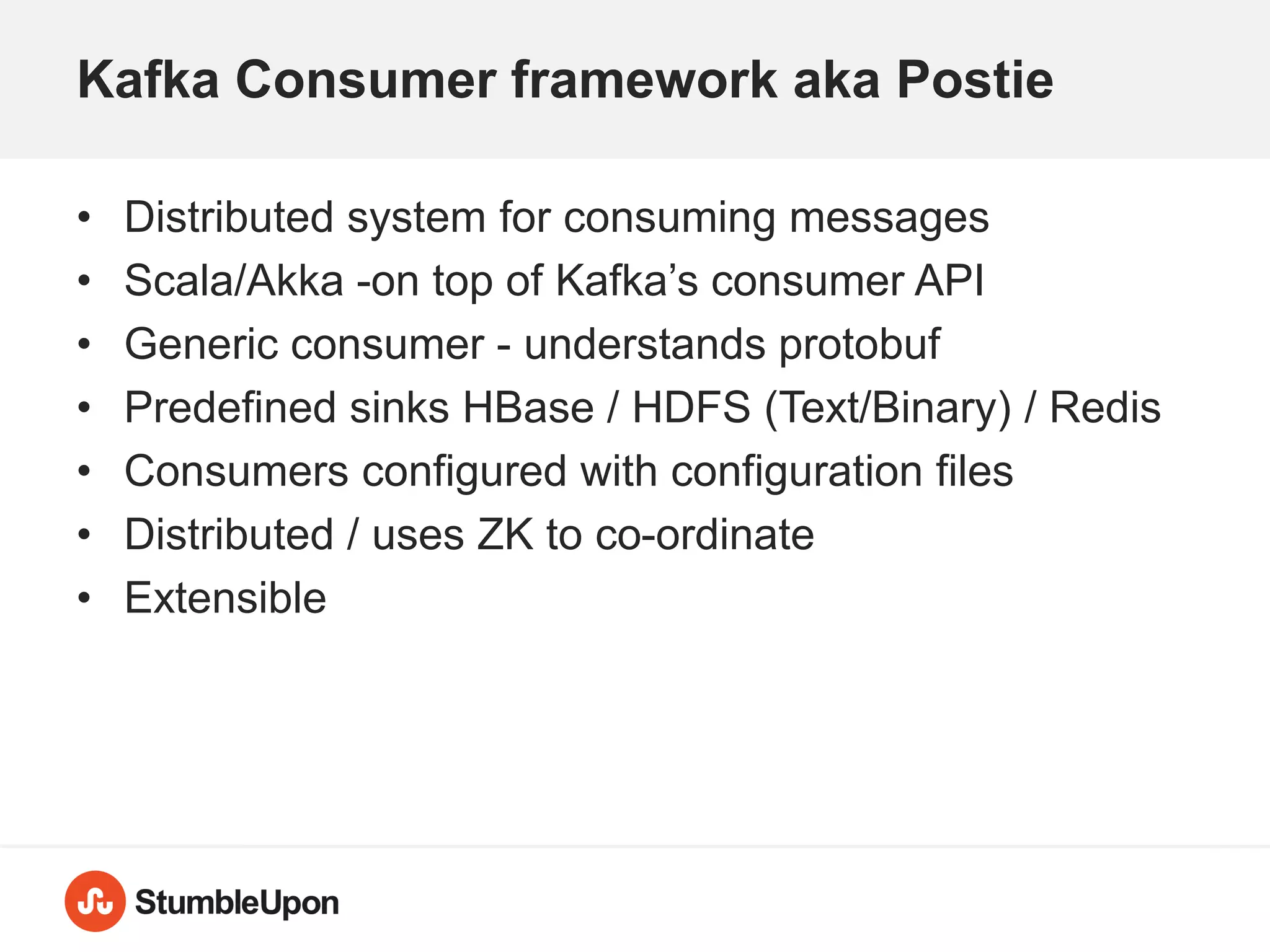 Kafka Consumer framework aka Postie

• Distributed system for consuming messages
• Scala/Akka -on top of Kafka's consumer API
• Generic consumer - understands protobuf
• Predefined sinks HBase / HDFS (Text/Binary) / Redis
• Consumers configured with configuration files
• Distributed / uses ZK to co-ordinate
• Extensible

StumbleUpon